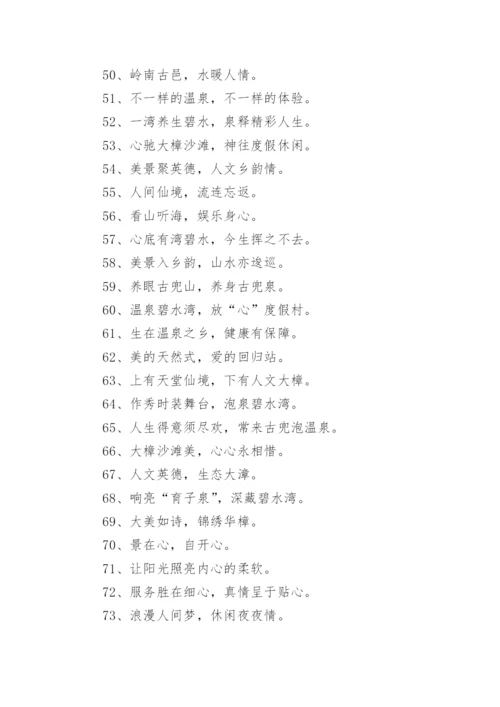 50、岭南古邑，水暖人情。

51、不一样的温泉，不一样的体验。

52、一湾养生碧水，泉释精彩人生。

53、心驰大樟沙滩，神往度假休闲。

54、美景聚英德，人文乡韵情。

55、人间仙境，流连忘返。

56、看山听海，娱乐身心。

57、心底有湾碧水，今生挥之不去。

58、美景入乡韵，山水亦逡巡。

59、养眼古兜山，养身古兜泉。

60、温泉碧水湾，放“心”度假村。

61、生在温泉之乡，健康有保障。

62、美的天然式，爱的回归站。

63、上有天堂仙境，下有人文大樟。

64、作秀时装舞台，泡泉碧水湾。

65、人生得意须尽欢，常来古兜泡温泉。

66、大樟沙滩美，心心永相惜。

67、人文英德，生态大漳。

68、响亮“育子泉”，深藏碧水湾。

69、大美如诗，锦绣华樟。

70、景在心，自开心。

71、让阳光照亮内心的柔软。

72、服务胜在细心，真情呈于贴心。

73、浪漫人间梦，休闲夜夜情。